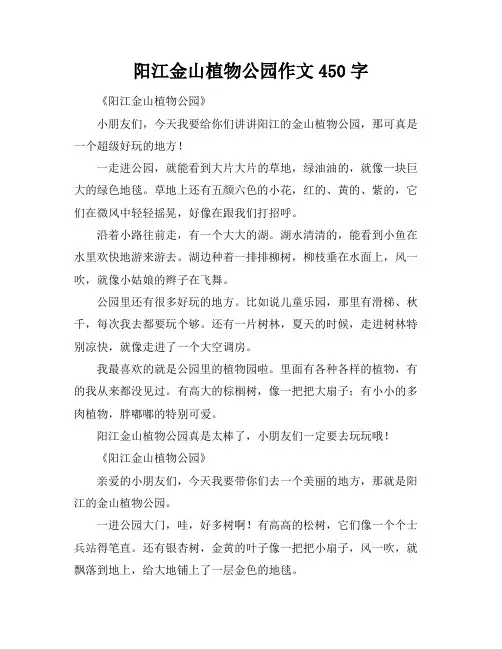 阳江金山植物公园作文 450 字

《阳江金山植物公园》

小朋友们，今天我要给你们讲讲阳江的金山植物公园，那可真是一个超级好玩的地方！

一走进公园，就能看到大片大片的草地，绿油油的，就像一块巨大的绿色地毯。草地上还有五颜六色的小花，红的、黄的、紫的，它们在微风中轻轻摇晃，好像在跟我们打招呼。

沿着小路往前走，有一个大大的湖。湖水清清的，能看到小鱼在水里欢快地游来游去。湖边种着一排排柳树，柳枝垂在水面上，风一吹，就像小姑娘的辫子在飞舞。

公园里还有很多好玩的地方。比如说儿童乐园，那里有滑梯、秋千，每次我去都要玩个够。还有一片树林，夏天的时候，走进树林特别凉快，就像走进了一个大空调房。

我最喜欢的就是公园里的植物园啦。里面有各种各样的植物，有的我从来都没见过。有高大的棕榈树，像一把把大扇子；有小小的多肉植物，胖嘟嘟的特别可爱。

阳江金山植物公园真是太棒了，小朋友们一定要去玩玩哦！

《阳江金山植物公园》

亲爱的小朋友们，今天我要带你们去一个美丽的地方，那就是阳江的金山植物公园。

一进公园大门，哇，好多树啊！有高高的松树，它们像一个个士兵站得笔直。还有银杏树，金黄的叶子像一把把小扇子，风一吹，就飘落到地上，给大地铺上了一层金色的地毯。